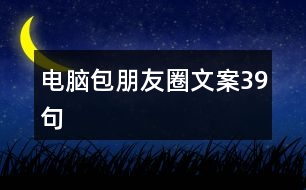 电脑包朋友圈文案39句